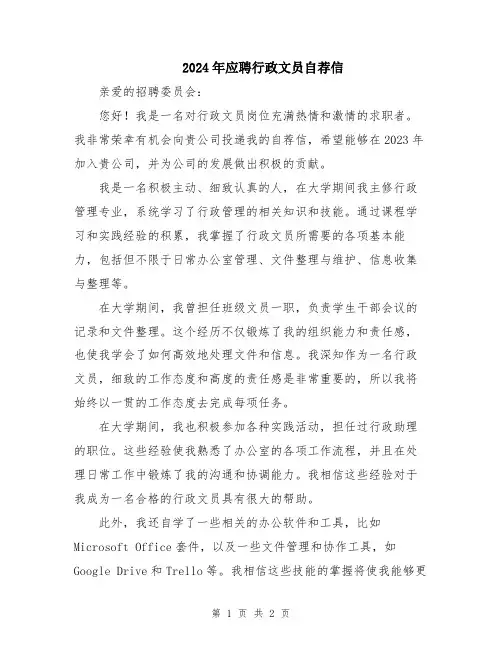 2024年应聘行政文员自荐信

亲爱的招聘委员会：

您好！我是一名对行政文员岗位充满热情和激情的求职者。我非常荣幸有机会向贵公司投递我的自荐信，希望能够在2023年加入贵公司，并为公司的发展做出积极的贡献。

我是一名积极主动、细致认真的人，在大学期间我主修行政管理专业，系统学习了行政管理的相关知识和技能。通过课程学习和实践经验的积累，我掌握了行政文员所需要的各项基本能力，包括但不限于日常办公室管理、文件整理与维护、信息收集与整理等。

在大学期间，我曾担任班级文员一职，负责学生干部会议的记录和文件整理。这个经历不仅锻炼了我的组织能力和责任感，也使我学会了如何高效地处理文件和信息。我深知作为一名行政文员，细致的工作态度和高度的责任感是非常重要的，所以我将始终以一贯的工作态度去完成每项任务。

在大学期间，我也积极参加各种实践活动，担任过行政助理的职位。这些经验使我熟悉了办公室的各项工作流程，并且在处理日常工作中锻炼了我的沟通和协调能力。我相信这些经验对于我成为一名合格的行政文员具有很大的帮助。

此外，我还自学了一些相关的办公软件和工具，比如Microsoft Office套件，以及一些文件管理和协作工具，如Google Drive和Trello等。我相信这些技能的掌握将使我能够更

第 1 页 共 2 页